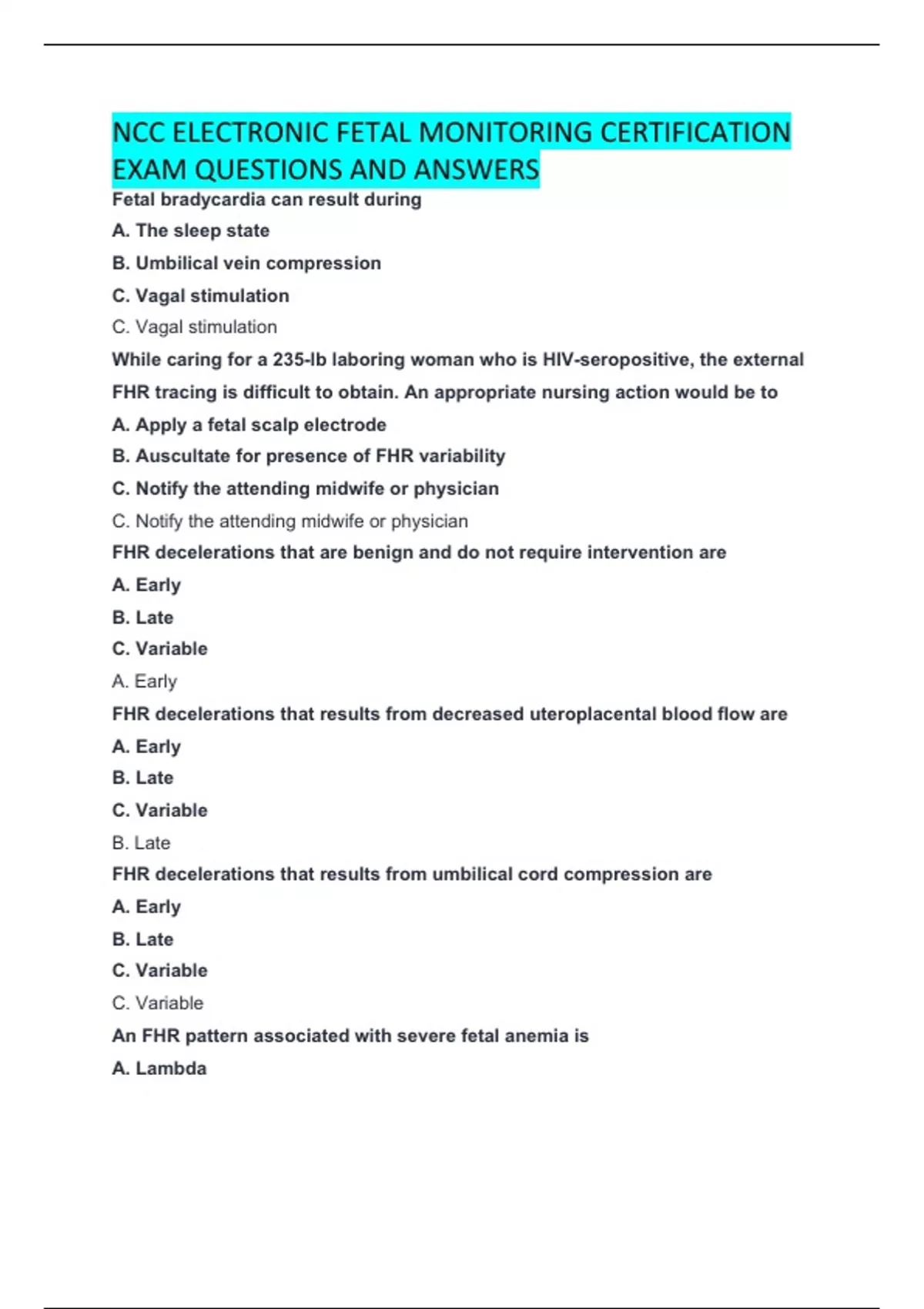 NCC ELECTRONIC FETAL MONITORING CERTIFICATION EXAM QUESTIONS AND ANSWERS

Fetal bradycardia can result during

A. The sleep state

B. Umbilical vein compression

C. Vagal stimulation

C. Vagal stimulation

While caring for a 235-lb laboring woman who is HIV-seropositive, the external FHR tracing is difficult to obtain. An appropriate nursing action would be to

A. Apply a fetal scalp electrode

B. Auscultate for presence of FHR variability

C. Notify the attending midwife or physician

C. Notify the attending midwife or physician

FHR decelerations that are benign and do not require intervention are

A. Early

B. Late

C. Variable

A. Early

FHR decelerations that results from decreased uteroplacental blood flow are

A. Early

B. Late

C. Variable

B. Late

FHR decelerations that results from umbilical cord compression are

A. Early

B. Late

C. Variable

C. Variable

An FHR pattern associated with severe fetal anemia is

A. Lambda